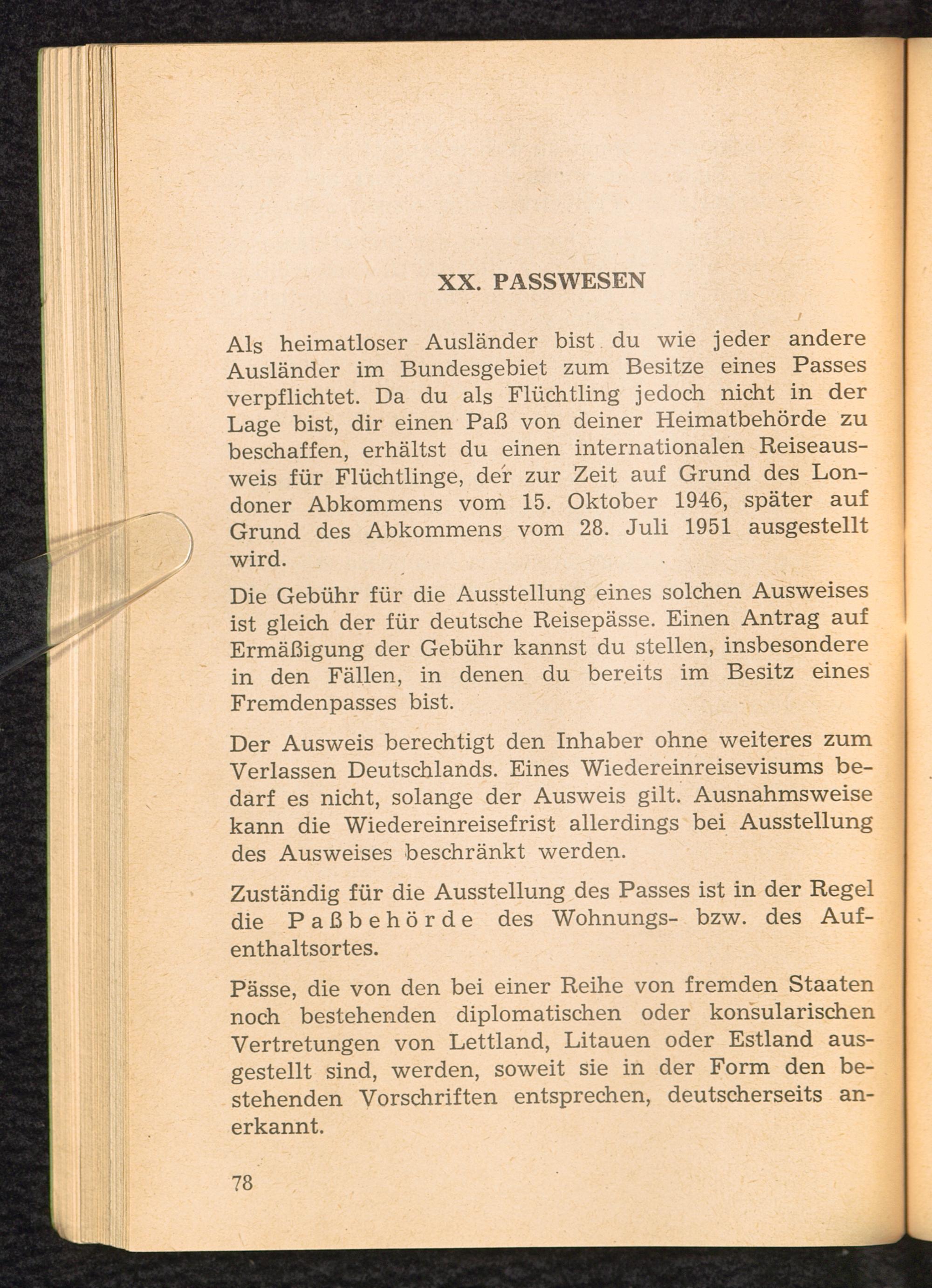 XX. PASSWESEN

Als heimatloser Ausländer bist du wie jeder andere Ausländer im Bundesgebiet zum Besitze eines Passes verpflichtet. Da du als Flüchtling jedoch nicht in der Lage bist, dir einen Paß von deiner Heimatbehörde zu beschaffen, erhältst du einen internationalen Reiseausweis für Flüchtlinge, der zur Zeit auf Grund des Londoner Abkommens vom 15. Oktober 1946, später auf Grund des Abkommens vom 28. Juli 1951 ausgestellt wird.

Die Gebühr für die Ausstellung eines solchen Ausweises ist gleich der für deutsche Reisepässe. Einen Antrag auf Ermäßigung der Gebühr kannst du stellen, insbesondere in den Fällen, in denen du bereits im Besitz eines Fremdenpasses bist.

Der Ausweis berechtigt den Inhaber ohne weiteres zum Verlassen Deutschlands. Eines Wiedereinreisevisums bedarf es nicht, solange der Ausweis gilt. Ausnahmsweise kann die Wiedereinreisefrist allerdings bei Ausstellung des Ausweises beschränkt werden.

Zuständig für die Ausstellung des Passes ist in der Regel die Paßbehörde des Wohnungs- bzw. des Aufenthaltsortes.

Pässe, die von den bei einer Reihe von fremden Staaten noch bestehenden diplomatischen oder konsularischen Vertretungen von Lettland, Litauen oder Estland ausgestellt sind, werden, soweit sie in der Form den bestehenden Vorschriften entsprechen, deutscherseits anerkannt.

78